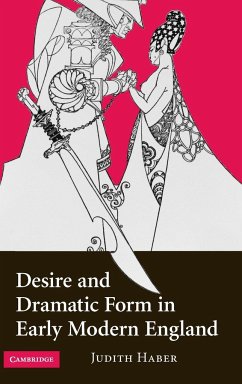 Desire and Dramatic Form in Early Modern England

CAMBRIDGE

JUDITH HABER